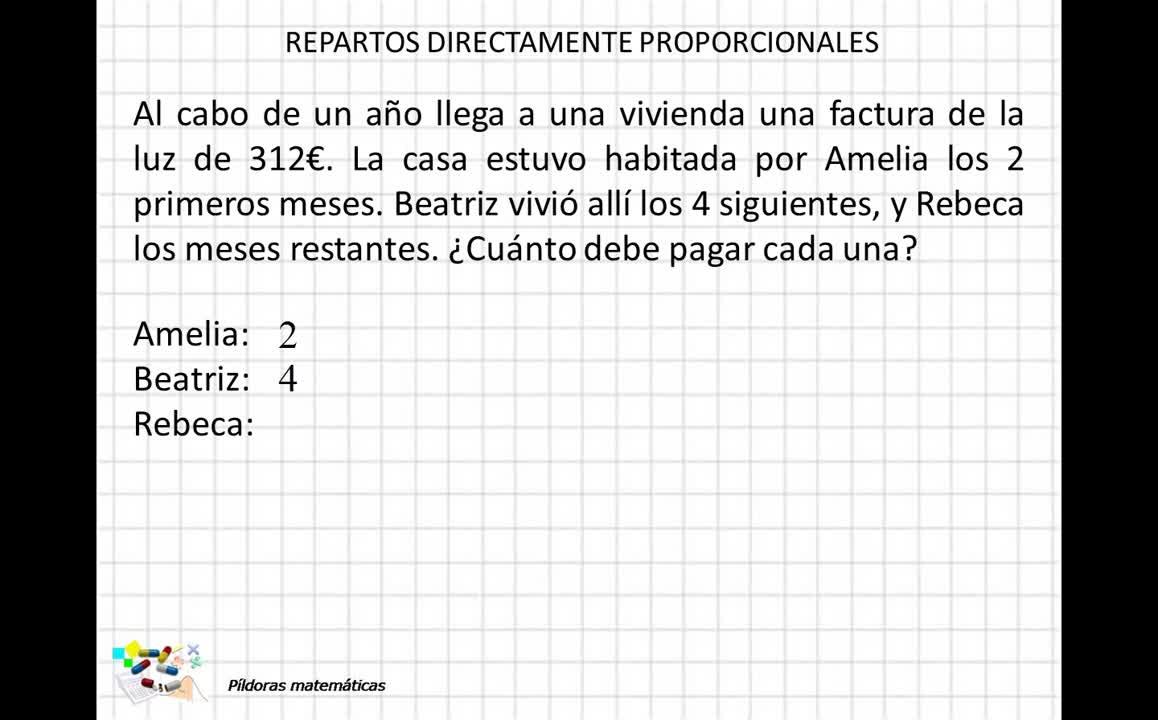 REPARTOS DIRECTAMENTE PROPORCIONALES

Al cabo de un año llega a una vivienda una factura de la luz de 312€. La casa estuvo habitada por Amelia los 2 primeros meses. Beatriz vivió allí los 4 siguientes, y Rebeca los meses restantes. ¿Cuánto debe pagar cada una?

Amelia: 2
Beatriz: 4
Rebeca:

Píldoras matemáticas